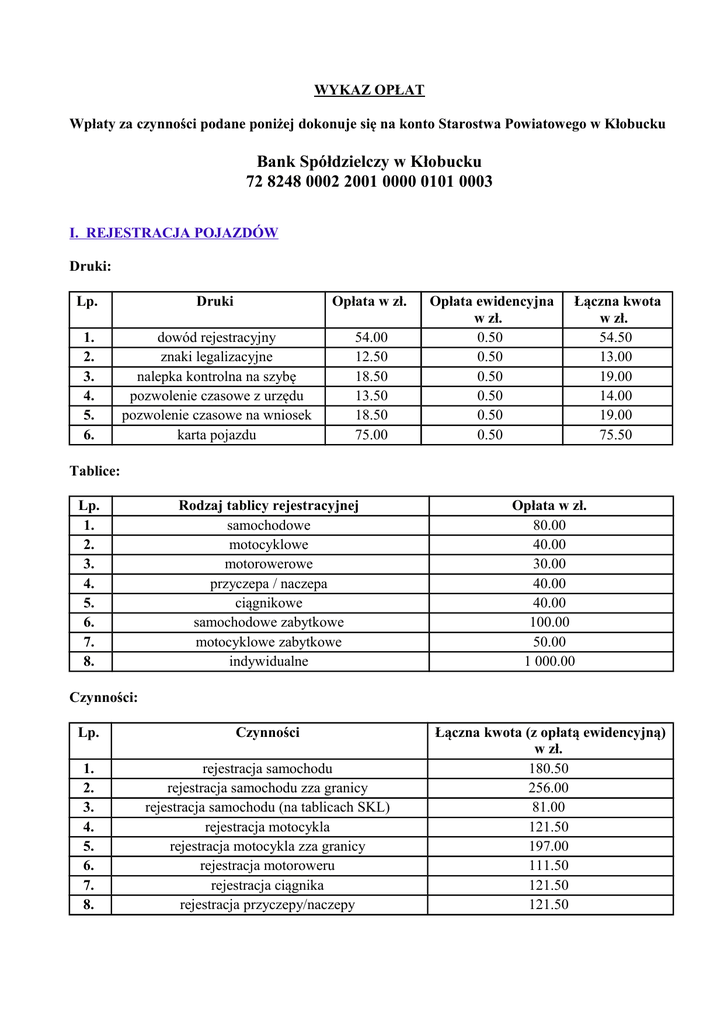 WYKAZ OPŁAT

Wpłaty za czynności podane poniżej dokonuje się na konto Starostwa Powiatowego w Kłobucku

Bank Spółdzielczy w Kłobucku
72 8248 0002 2001 0000 0101 0003

I. REJESTRACJA POJAZDÓW

Druki:

| Lp. | Druki | Opłata w zł. | Opłata ewidencyjna w zł. | Łączna kwota w zł. |
|---|---|---|---|---|
| 1. | dowód rejestracyjny | 54.00 | 0.50 | 54.50 |
| 2. | znaki legalizacyjne | 12.50 | 0.50 | 13.00 |
| 3. | nalepka kontrolna na szybę | 18.50 | 0.50 | 19.00 |
| 4. | pozwolenie czasowe z urzędu | 13.50 | 0.50 | 14.00 |
| 5. | pozwolenie czasowe na wniosek | 18.50 | 0.50 | 19.00 |
| 6. | karta pojazdu | 75.00 | 0.50 | 75.50 |

Tablice:

| Lp. | Rodzaj tablicy rejestracyjnej | Opłata w zł. |
|---|---|---|
| 1. | samochodowe | 80.00 |
| 2. | motocyklowe | 40.00 |
| 3. | motorowerowe | 30.00 |
| 4. | przyczepa / naczepa | 40.00 |
| 5. | ciągnikowe | 40.00 |
| 6. | samochodowe zabytkowe | 100.00 |
| 7. | motocyklowe zabytkowe | 50.00 |
| 8. | indywidualne | 1 000.00 |

Czynności:

| Lp. | Czynności | Łączna kwota (z opłatą ewidencyjną) w zł. |
|---|---|---|
| 1. | rejestracja samochodu | 180.50 |
| 2. | rejestracja samochodu zza granicy | 256.00 |
| 3. | rejestracja samochodu (na tablicach SKL) | 81.00 |
| 4. | rejestracja motocykla | 121.50 |
| 5. | rejestracja motocykla zza granicy | 197.00 |
| 6. | rejestracja motoroweru | 111.50 |
| 7. | rejestracja ciągnika | 121.50 |
| 8. | rejestracja przyczepy/naczepy | 121.50 |